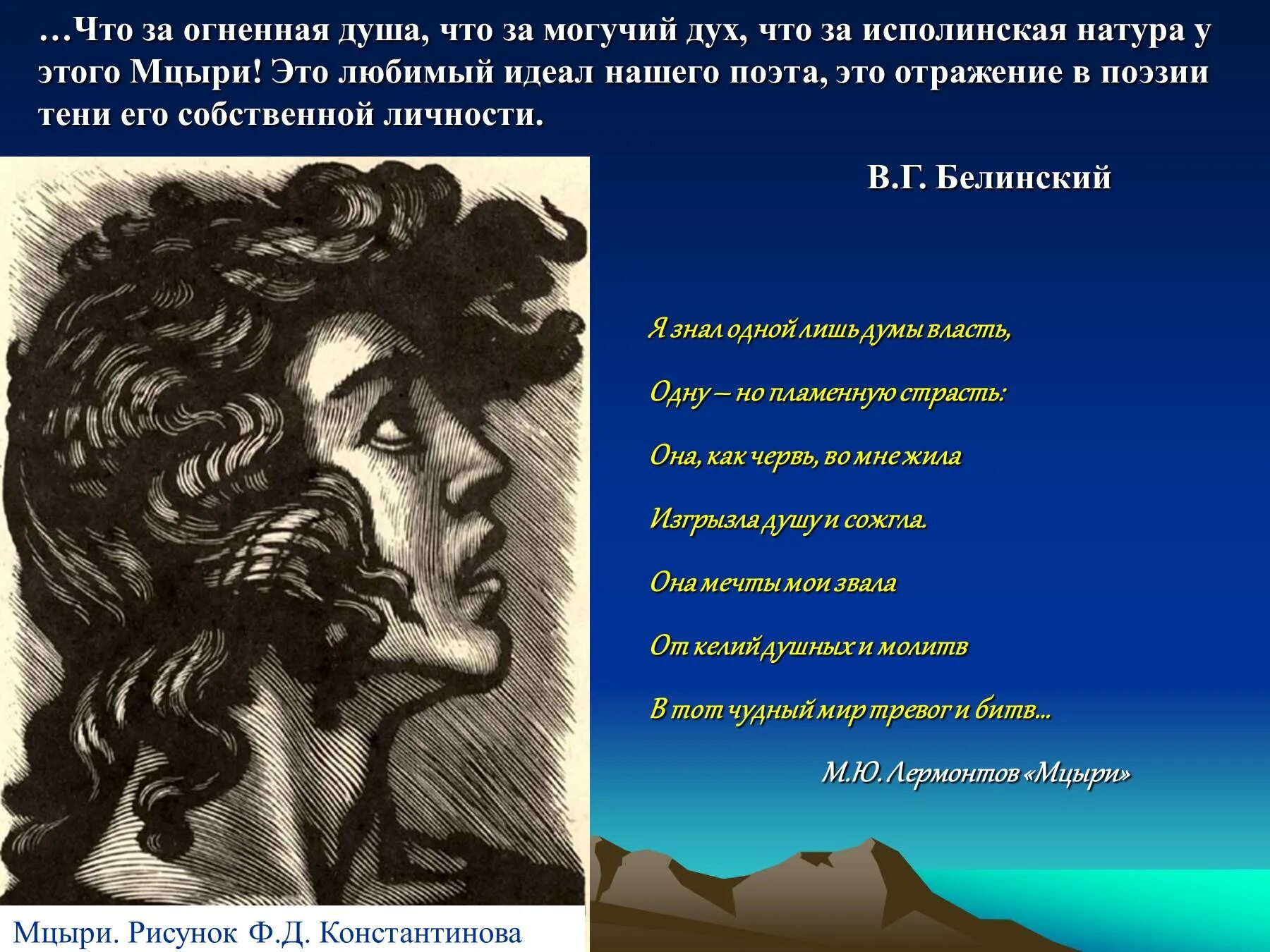 …Что за огненная душа, что за могучий дух, что за исполинская натура у этого Мцыри! Это любимый идеал нашего поэта, это отражение в поэзии тени его собственной личности.

В.Г. Белинский

Я знал одной лишь думы власть,

Одну – но пламенную страсть:

Она, как червь, во мне жила

Изгрызла душу и сожгла.

Она мечты мои звала

От келий душных и молитв

В тот чудный мир тревог и битв…

М.Ю. Лермонтов «Мцыри»

Мцыри. Рисунок Ф.Д. Константинова